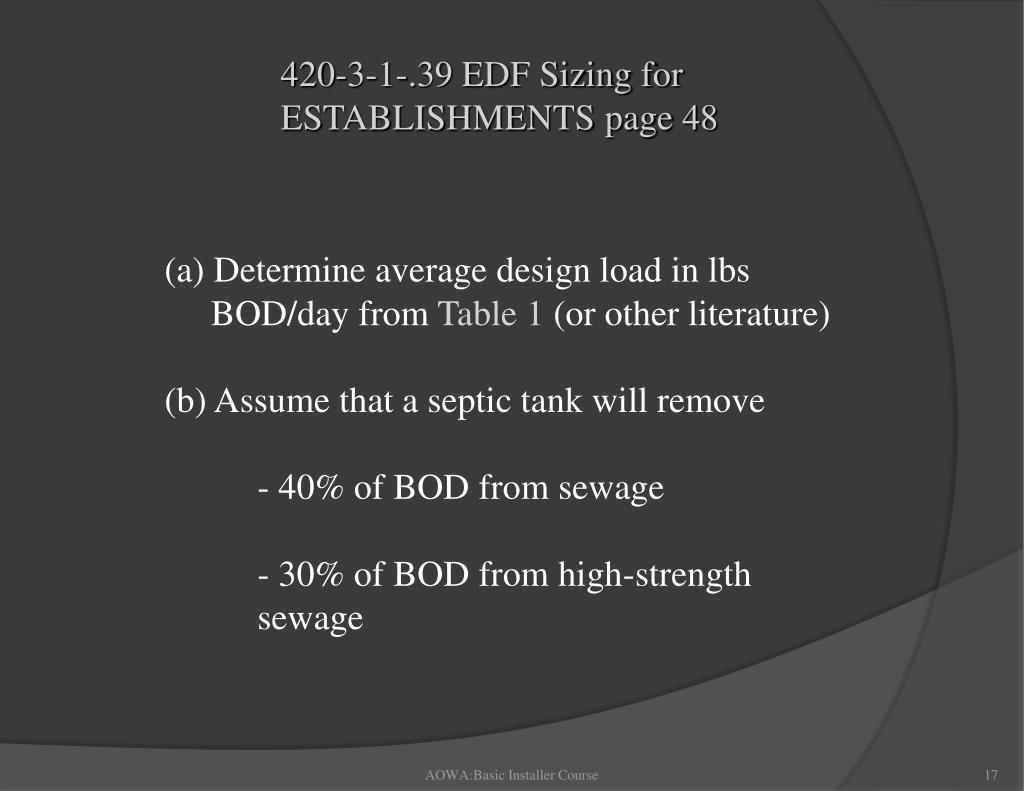 420-3-1-.39 EDF Sizing for ESTABLISHMENTS page 48

(a) Determine average design load in lbs BOD/day from Table 1 (or other literature)

(b) Assume that a septic tank will remove

- 40% of BOD from sewage

- 30% of BOD from high-strength sewage

AOWA:Basic Installer Course

17